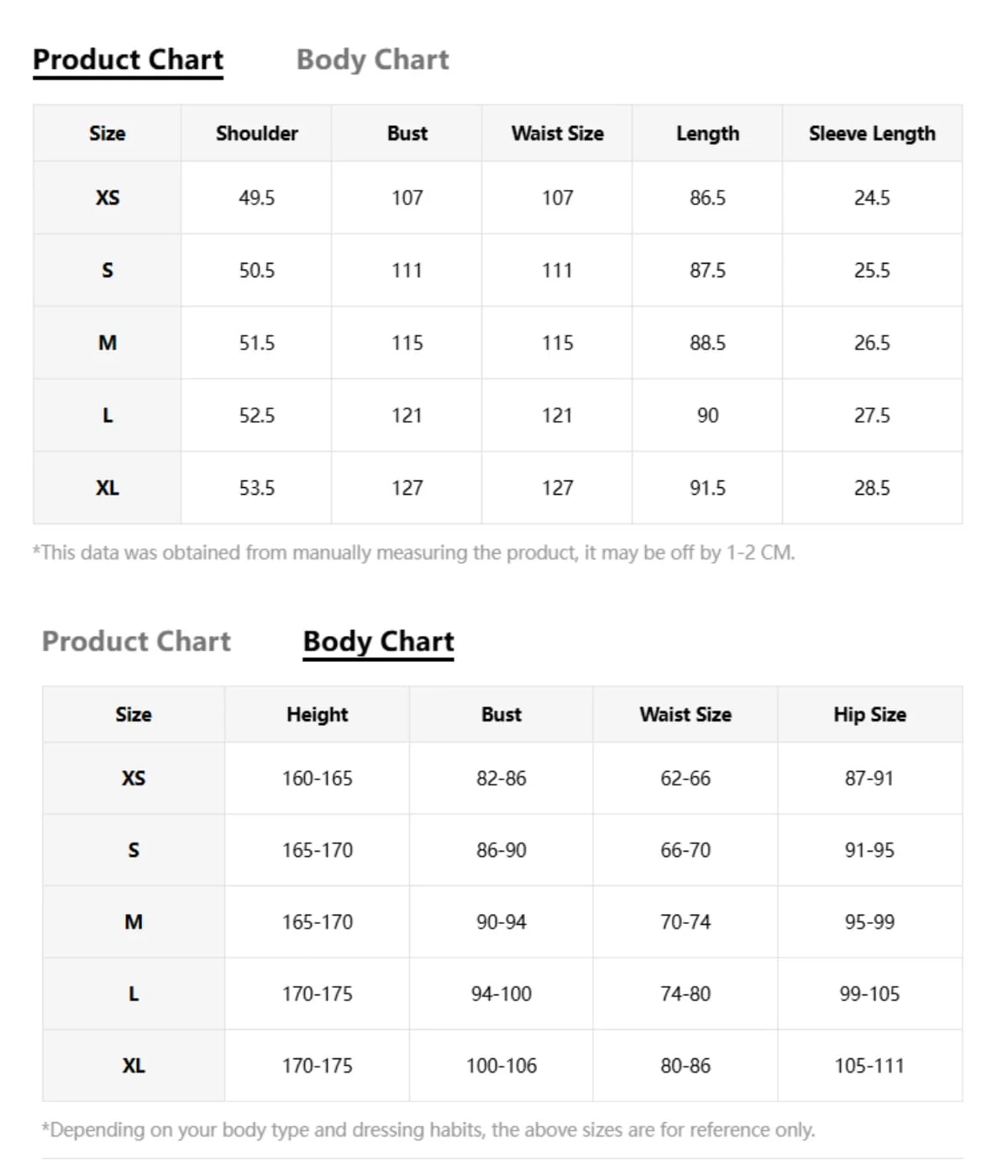 Product Chart Body Chart

| Size | Shoulder | Bust | Waist Size | Length | Sleeve Length |
|---|---|---|---|---|---|
| XS | 49.5 | 107 | 107 | 86.5 | 24.5 |
| S | 50.5 | 111 | 111 | 87.5 | 25.5 |
| M | 51.5 | 115 | 115 | 88.5 | 26.5 |
| L | 52.5 | 121 | 121 | 90 | 27.5 |
| XL | 53.5 | 127 | 127 | 91.5 | 28.5 |

*This data was obtained from manually measuring the product, it may be off by 1-2 CM.

Product Chart Body Chart

| Size | Height | Bust | Waist Size | Hip Size |
|---|---|---|---|---|
| XS | 160-165 | 82-86 | 62-66 | 87-91 |
| S | 165-170 | 86-90 | 66-70 | 91-95 |
| M | 165-170 | 90-94 | 70-74 | 95-99 |
| L | 170-175 | 94-100 | 74-80 | 99-105 |
| XL | 170-175 | 100-106 | 80-86 | 105-111 |

*Depending on your body type and dressing habits, the above sizes are for reference only.